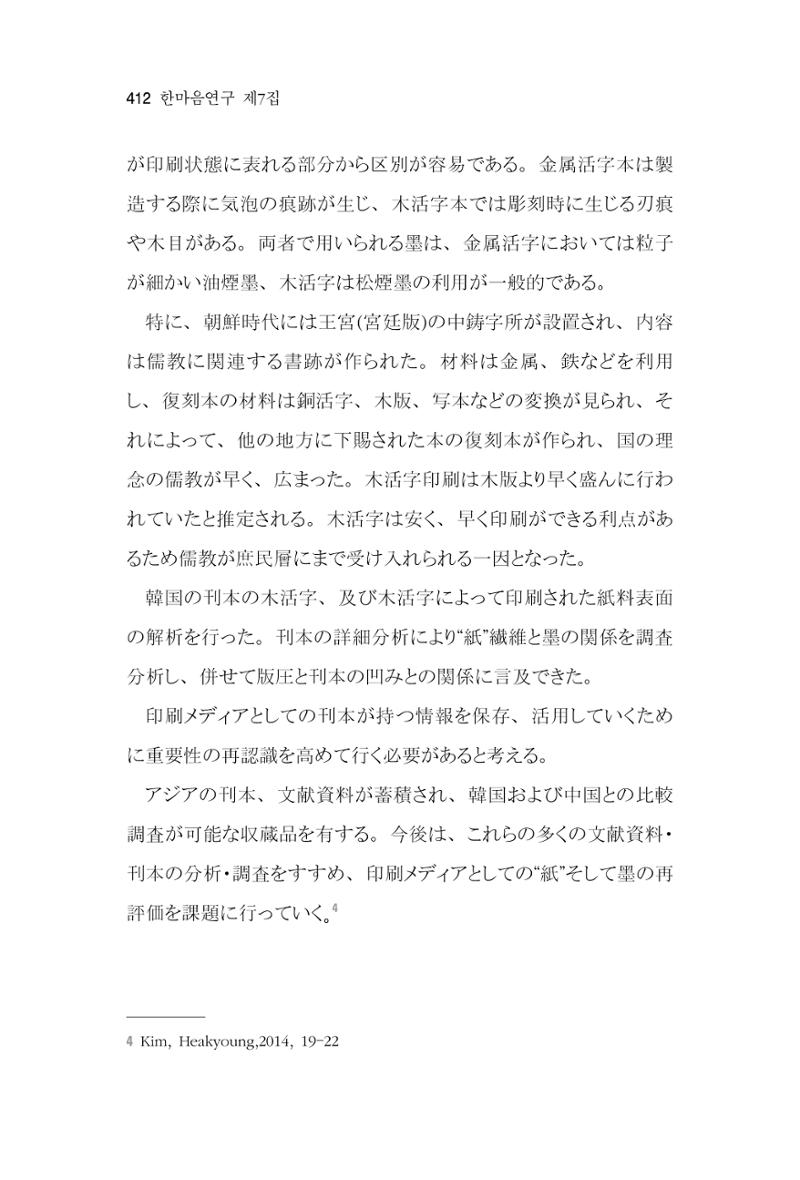 412 한마음연구 제7집

が印刷状態に表れる部分から区別が容易である。金属活字本は製造する際に気泡の痕跡が生じ、木活字本では彫刻時に生じる刃痕や木目がある。両者で用いられる墨は、金属活字においては粒子が細かい油煙墨、木活字は松煙墨の利用が一般的である。

特に、朝鮮時代には王宮(宮廷版)の中鋳字所が設置され、内容は儒教に関連する書跡が作られた。材料は金属、鉄などを利用し、復刻本の材料は銅活字、木版、写本などの変換が見られ、それによって、他の地方に下賜された本の復刻本が作られ、国の理念の儒教が早く、広まった。木活字印刷は木版より早く盛んに行われていたと推定される。木活字は安く、早く印刷ができる利点があるため儒教が庶民層にまで受け入れられる一因となった。

韓国の刊本の木活字、及び木活字によって印刷された紙料表面の解析を行った。刊本の詳細分析により“紙”繊維と墨の関係を調査分析し、併せて版圧と刊本の凹みとの関係に言及できた。

印刷メディアとしての刊本が持つ情報を保存、活用していくために重要性の再認識を高めて行く必要があると考える。

アジアの刊本、文献資料が蓄積され、韓国および中国との比較調査が可能な収蔵品を有する。今後は、これらの多くの文献資料・刊本の分析・調査をすすめ、印刷メディアとしての“紙”そして墨の再評価を課題に行っていく。$^{4}$

4 Kim, Heakyoung,2014, 19-22